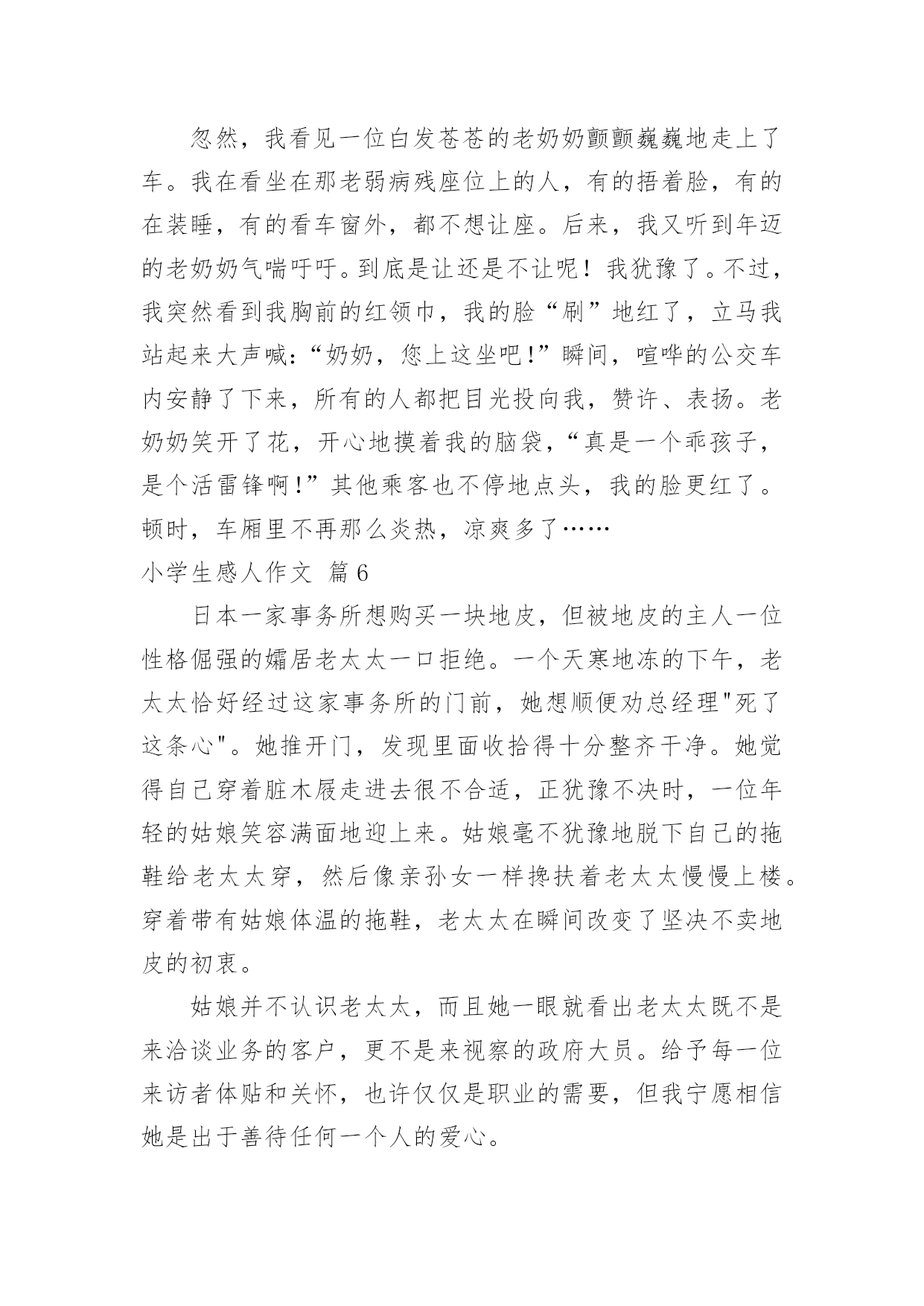 忽然，我看见一位白发苍苍的老奶奶颤颤巍巍地走上了车。我在看坐在那老弱病残座位上的人，有的捂着脸，有的在装睡，有的看车窗外，都不想让座。后来，我又听到年迈的老奶奶气喘吁吁。到底是让还是不让呢！我犹豫了。不过，我突然看到我胸前的红领巾，我的脸“刷”地红了，立马我站起来大声喊：“奶奶，您上这坐吧！”瞬间，喧哗的公交车内安静了下来，所有的人都把目光投向我，赞许、表扬。老奶奶笑开了花，开心地摸着我的脑袋，“真是一个乖孩子，是个活雷锋啊！”其他乘客也不停地点头，我的脸更红了。顿时，车厢里不再那么炎热，凉爽多了……

小学生感人作文 篇6

日本一家事务所想购买一块地皮，但被地皮的主人一位性格倔强的孀居老太太一口拒绝。一个天寒地冻的下午，老太太恰好经过这家事务所的门前，她想顺便劝总经理"死了这条心"。她推开门，发现里面收拾得十分整齐干净。她觉得自己穿着脏木屐走进去很不合适，正犹豫不决时，一位年轻的姑娘笑容满面地迎上来。姑娘毫不犹豫地脱下自己的拖鞋给老太太穿，然后像亲孙女一样搀扶着老太太慢慢上楼。穿着带有姑娘体温的拖鞋，老太太在瞬间改变了坚决不卖地皮的初衷。

姑娘并不认识老太太，而且她一眼就看出老太太既不是来洽谈业务的客户，更不是来视察的政府大员。给予每一位来访者体贴和关怀，也许仅仅是职业的需要，但我宁愿相信她是出于善待任何一个人的爱心。